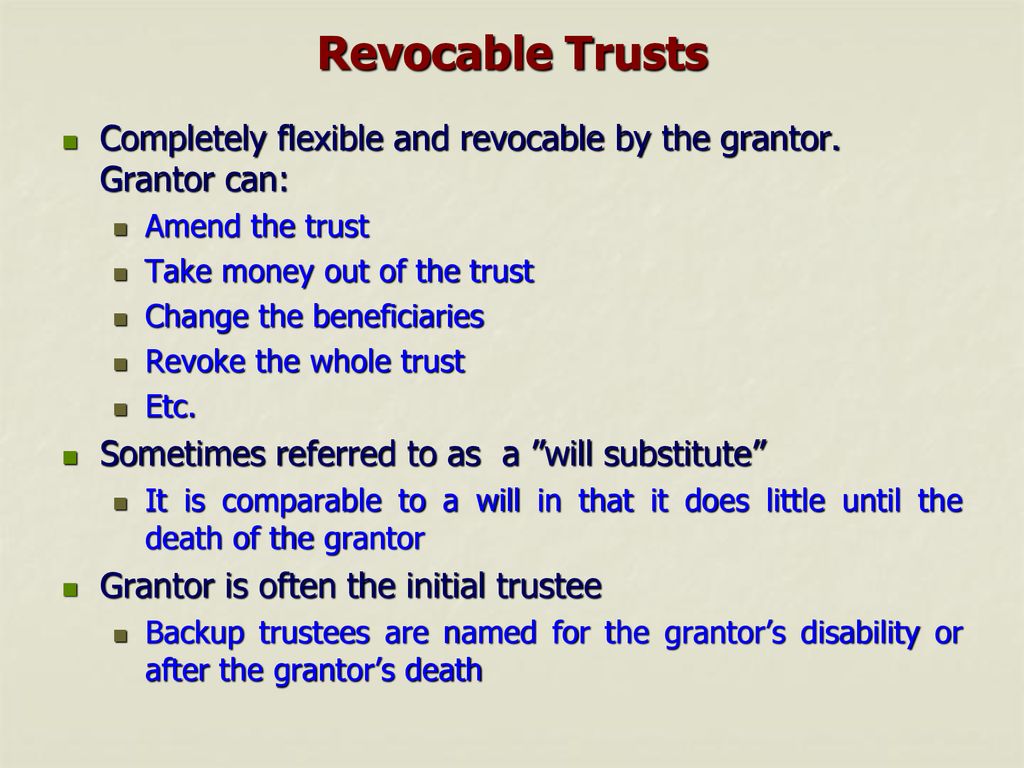 Revocable Trusts

Completely flexible and revocable by the grantor. Grantor can:

Amend the trust

Take money out of the trust

Change the beneficiaries

Revoke the whole trust

Etc.

Sometimes referred to as  a ”will substitute”

It is comparable to a will in that it does little until the death of the grantor

Grantor is often the initial trustee

Backup trustees are named for the grantor’s disability or after the grantor’s death